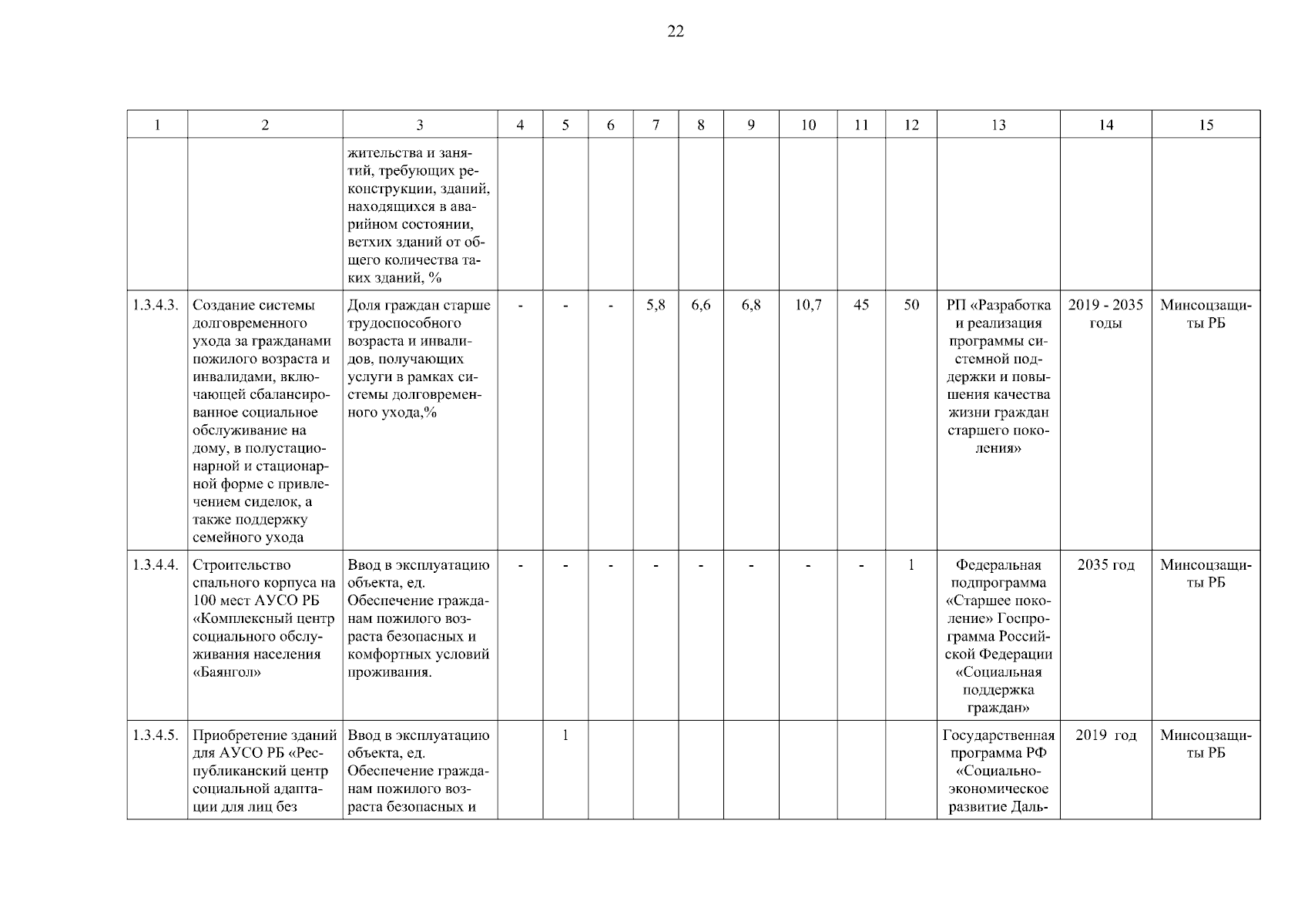 22

| 1 | 2 | 3 | 4 | 5 | 6 | 7 | 8 | 9 | 10 | 11 | 12 | 13 | 14 | 15 |
|---|---|---|---|---|---|---|---|---|---|---|---|---|---|---|
| | | жительства и занятий, требующих реконструкции, зданий, находящихся в аварийном состоянии, ветхих зданий от общего количества таких зданий, % | | | | | | | | | | | | |
| 1.3.4.3. | Создание системы долговременного ухода за гражданами пожилого возраста и инвалидами, включающей сбалансированное социальное обслуживание на дому, в полустационарной и стационарной форме с привлечением сиделок, а также поддержку семейного ухода | Доля граждан старше трудоспособного возраста и инвалидов, получающих услуги в рамках системы долговременного ухода,% | - | - | - | 5,8 | 6,6 | 6,8 | 10,7 | 45 | 50 | РП «Разработка и реализация программы системной поддержки и повышения качества жизни граждан старшего поколения» | 2019 - 2035 годы | Минсоцзащиты РБ |
| 1.3.4.4. | Строительство спального корпуса на 100 мест АУСО РБ «Комплексный центр социального обслуживания населения «Баянгол» | Ввод в эксплуатацию объекта, ед. Обеспечение гражданам пожилого возраста безопасных и комфортных условий проживания. | - | - | - | - | - | - | - | - | 1 | Федеральная подпрограмма «Старшее поколение» Госпрограмма Российской Федерации «Социальная поддержка граждан» | 2035 год | Минсоцзащиты РБ |
| 1.3.4.5. | Приобретение зданий для АУСО РБ «Республиканский центр социальной адаптации для лиц без | Ввод в эксплуатацию объекта, ед. Обеспечение гражданам пожилого возраста безопасных и | | 1 | | | | | | | | Государственная программа РФ «Социально-экономическое развитие Даль- | 2019 год | Минсоцзащиты РБ |